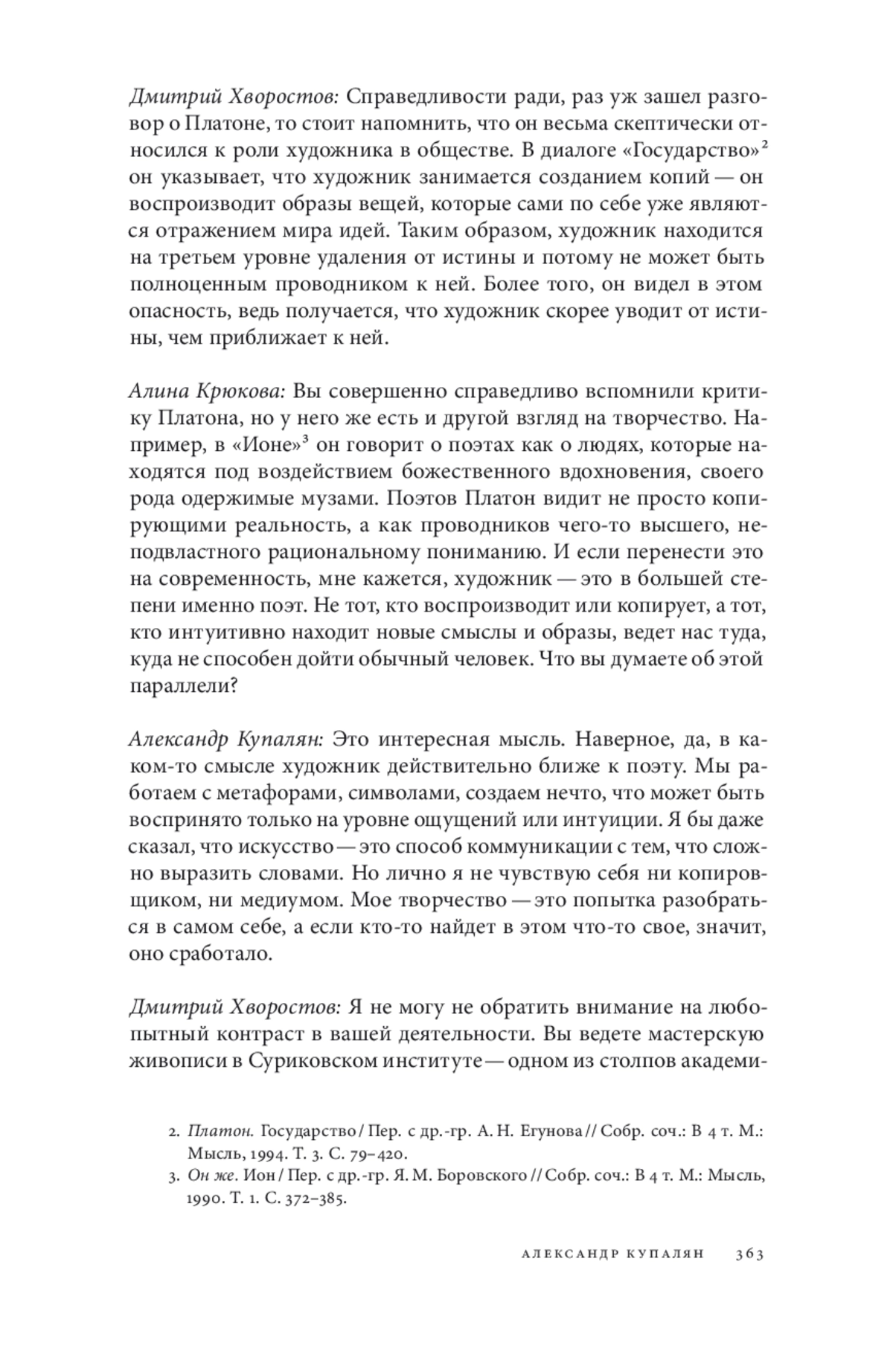 Дмитрий Хворостов: Справедливости ради, раз уж зашел разговор о Платоне, то стоит напомнить, что он весьма скептически относился к роли художника в обществе. В диалоге «Государство»$^2$ он указывает, что художник занимается созданием копий — он воспроизводит образы вещей, которые сами по себе уже являются отражением мира идей. Таким образом, художник находится на третьем уровне удаления от истины и потому не может быть полноценным проводником к ней. Более того, он видел в этом опасность, ведь получается, что художник скорее уводит от истины, чем приближает к ней.

Алина Крюкова: Вы совершенно справедливо вспомнили критику Платона, но у него же есть и другой взгляд на творчество. Например, в «Ионе»$^3$ он говорит о поэтах как о людях, которые находятся под воздействием божественного вдохновения, своего рода одержимые музами. Поэтов Платон видит не просто копирующими реальность, а как проводников чего-то высшего, неподвластного рациональному пониманию. И если перенести это на современность, мне кажется, художник — это в большей степени именно поэт. Не тот, кто воспроизводит или копирует, а тот, кто интуитивно находит новые смыслы и образы, ведет нас туда, куда не способен дойти обычный человек. Что вы думаете об этой параллели?

Александр Купалян: Это интересная мысль. Наверное, да, в каком-то смысле художник действительно ближе к поэту. Мы работаем с метафорами, символами, создаем нечто, что может быть воспринято только на уровне ощущений или интуиции. Я бы даже сказал, что искусство — это способ коммуникации с тем, что сложно выразить словами. Но лично я не чувствую себя ни копировщиком, ни медиумом. Мое творчество — это попытка разобраться в самом себе, а если кто-то найдет в этом что-то свое, значит, оно сработало.

Дмитрий Хворостов: Я не могу не обратить внимание на любопытный контраст в вашей деятельности. Вы ведете мастерскую живописи в Суриковском институте — одном из столпов академи-

2. Платон. Государство / Пер. с др.-гр. А. Н. Егунова // Собр. соч.: В 4 т. М.: Мысль, 1994. Т. 3. С. 79–420.
3. Он же. Ион / Пер. с др.-гр. Я. М. Боровского // Собр. соч.: В 4 т. М.: Мысль, 1990. Т. 1. С. 372–385.

АЛЕКСАНДР КУПАЛЯН 363